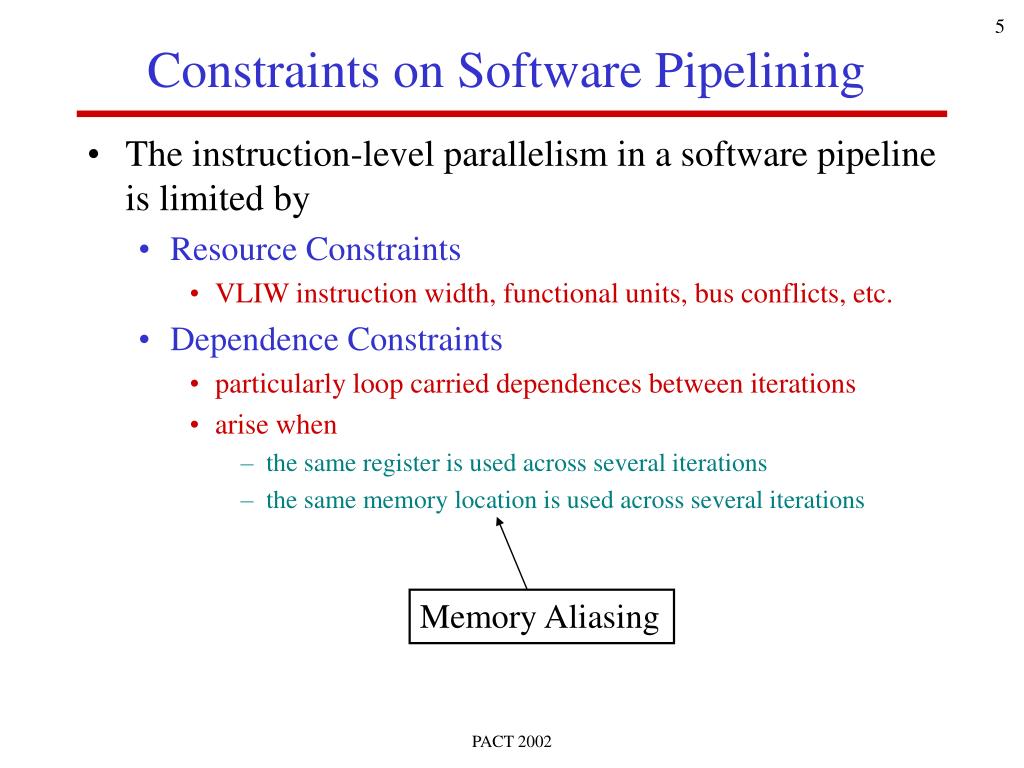 5

Constraints on Software Pipelining

• The instruction-level parallelism in a software pipeline is limited by
  • Resource Constraints
    • VLIW instruction width, functional units, bus conflicts, etc.
  • Dependence Constraints
    • particularly loop carried dependences between iterations
    • arise when
      – the same register is used across several iterations
      – the same memory location is used across several iterations

Memory Aliasing

PACT 2002